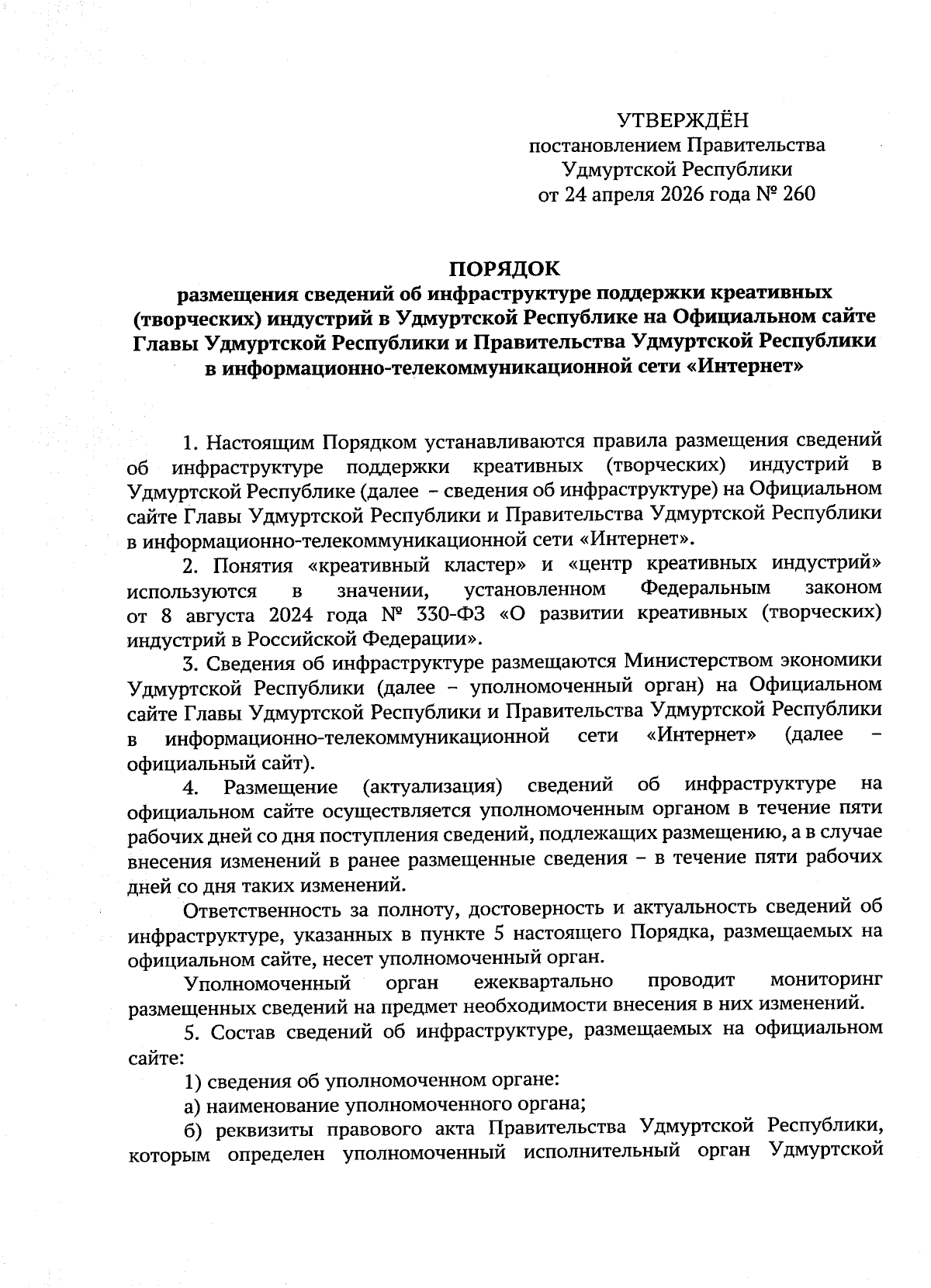 УТВЕРЖДЁН
постановлением Правительства
Удмуртской Республики
от 24 апреля 2026 года № 260

ПОРЯДОК
размещения сведений об инфраструктуре поддержки креативных (творческих) индустрий в Удмуртской Республике на Официальном сайте Главы Удмуртской Республики и Правительства Удмуртской Республики в информационно-телекоммуникационной сети «Интернет»

1. Настоящим Порядком устанавливаются правила размещения сведений об инфраструктуре поддержки креативных (творческих) индустрий в Удмуртской Республике (далее – сведения об инфраструктуре) на Официальном сайте Главы Удмуртской Республики и Правительства Удмуртской Республики в информационно-телекоммуникационной сети «Интернет».

2. Понятия «креативный кластер» и «центр креативных индустрий» используются в значении, установленном Федеральным законом от 8 августа 2024 года № 330-ФЗ «О развитии креативных (творческих) индустрий в Российской Федерации».

3. Сведения об инфраструктуре размещаются Министерством экономики Удмуртской Республики (далее – уполномоченный орган) на Официальном сайте Главы Удмуртской Республики и Правительства Удмуртской Республики в информационно-телекоммуникационной сети «Интернет» (далее – официальный сайт).

4. Размещение (актуализация) сведений об инфраструктуре на официальном сайте осуществляется уполномоченным органом в течение пяти рабочих дней со дня поступления сведений, подлежащих размещению, а в случае внесения изменений в ранее размещенные сведения – в течение пяти рабочих дней со дня таких изменений.

Ответственность за полноту, достоверность и актуальность сведений об инфраструктуре, указанных в пункте 5 настоящего Порядка, размещаемых на официальном сайте, несет уполномоченный орган.

Уполномоченный орган ежеквартально проводит мониторинг размещенных сведений на предмет необходимости внесения в них изменений.

5. Состав сведений об инфраструктуре, размещаемых на официальном сайте:

1) сведения об уполномоченном органе:

а) наименование уполномоченного органа;

б) реквизиты правового акта Правительства Удмуртской Республики, которым определен уполномоченный исполнительный орган Удмуртской